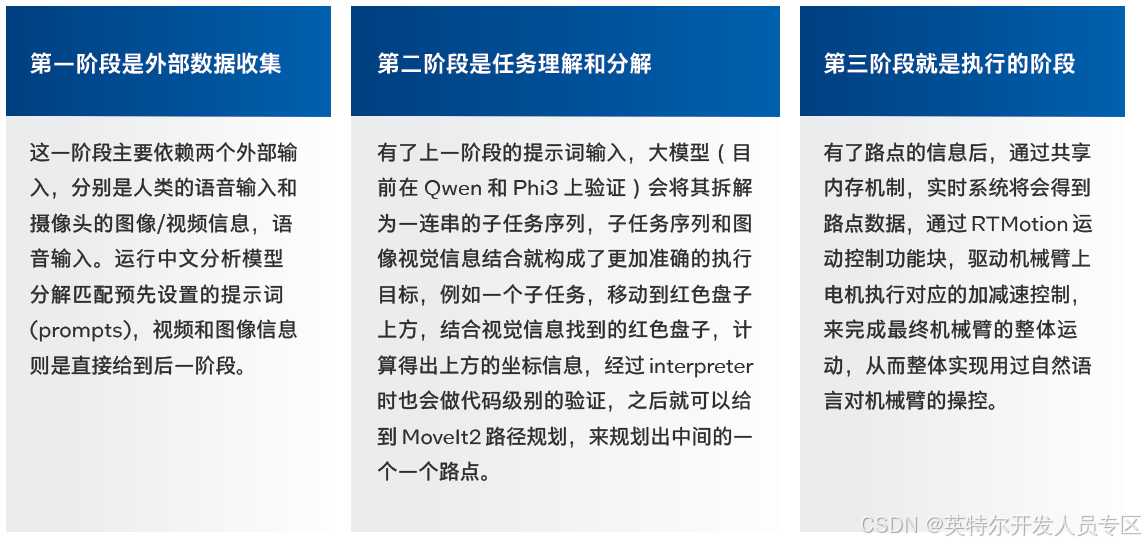 第一阶段是外部数据收集

这一阶段主要依赖两个外部输入，分别是人类的语音输入和摄像头的图像/视频信息，语音输入。运行中文分析模型分解匹配预先设置的提示词(prompts)，视频和图像信息则是直接给到后一阶段。

第二阶段是任务理解和分解

有了上一阶段的提示词输入，大模型（目前在 Qwen 和 Phi3 上验证）会将其拆解为一连串的子任务序列，子任务序列和图像视觉信息结合就构成了更加准确的执行目标，例如一个子任务，移动到红色盘子上方，结合视觉信息找到的红色盘子，计算得出上方的坐标信息，经过 interpreter 时也会做代码级别的验证，之后就可以给到 MoveIt2 路径规划，来规划出中间的一个一个路点。

第三阶段就是执行的阶段

有了路点的信息后，通过共享内存机制，实时系统将会得到路点数据，通过 RTMotion 运动控制功能块，驱动机械臂上电机执行对应的加减速控制，来完成最终机械臂的整体运动，从而整体实现用过自然语言对机械臂的操控。

CSDN @英特尔开发人员专区